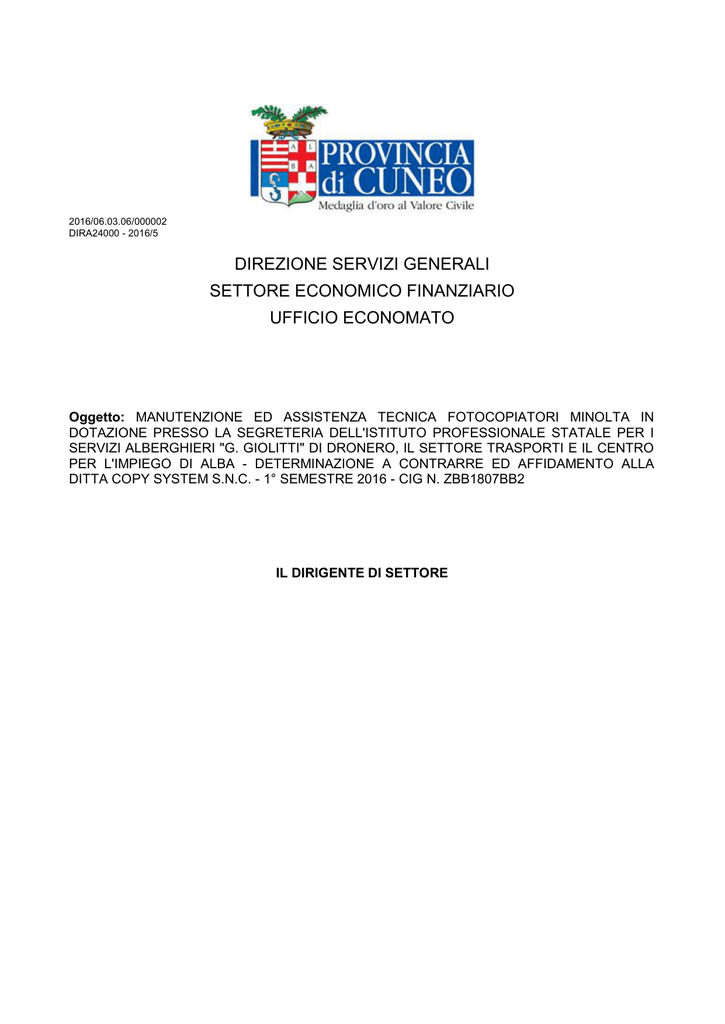 PROVINCIA
di CUNEO
Medaglia d'oro al Valore Civile

2016/06.03.06/000002
DIRA24000 - 2016/5

DIREZIONE SERVIZI GENERALI
SETTORE ECONOMICO FINANZIARIO
UFFICIO ECONOMATO

Oggetto: MANUTENZIONE ED ASSISTENZA TECNICA FOTOCOPIATORI MINOLTA IN DOTAZIONE PRESSO LA SEGRETERIA DELL'ISTITUTO PROFESSIONALE STATALE PER I SERVIZI ALBERGHIERI "G. GIOLITTI" DI DRONERO, IL SETTORE TRASPORTI E IL CENTRO PER L'IMPIEGO DI ALBA - DETERMINAZIONE A CONTRARRE ED AFFIDAMENTO ALLA DITTA COPY SYSTEM S.N.C. - 1° SEMESTRE 2016 - CIG N. ZBB1807BB2

IL DIRIGENTE DI SETTORE